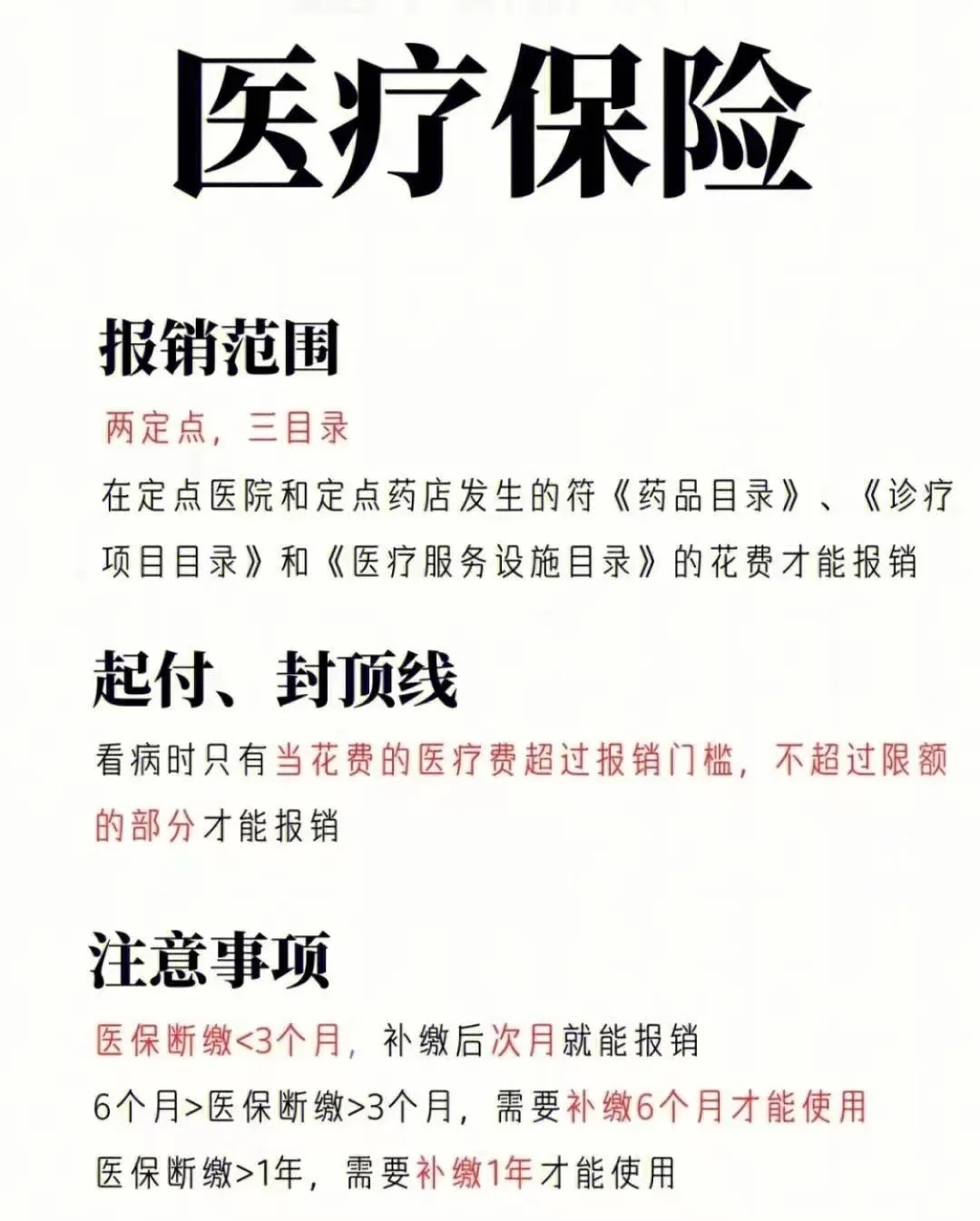 医疗保险

报销范围

两定点，三目录

在定点医院和定点药店发生的符《药品目录》、《诊疗项目目录》和《医疗服务设施目录》的花费才能报销

起付、封顶线

看病时只有当花费的医疗费超过报销门槛，不超过限额的部分才能报销

注意事项

医保断缴<3个月，补缴后次月就能报销

6个月>医保断缴>3个月，需要补缴6个月才能使用

医保断缴>1年，需要补缴1年才能使用